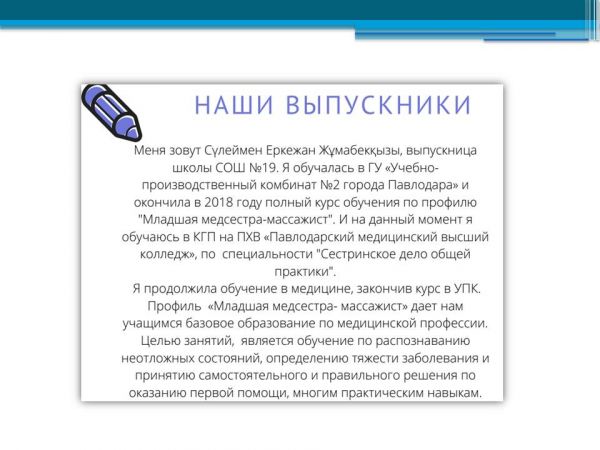 НАШИ ВЫПУСКНИКИ

Меня зовут Сүлеймен Еркежан Жұмабекқызы, выпускница школы СОШ №19. Я обучалась в ГУ «Учебно-производственный комбинат №2 города Павлодара» и окончила в 2018 году полный курс обучения по профилю "Младшая медсестра-массажист". И на данный момент я обучаюсь в КГП на ПХВ «Павлодарский медицинский высший колледж», по  специальности "Сестринское дело общей практики".
Я продолжила обучение в медицине, закончив курс в УПК. Профиль  «Младшая медсестра- массажист» дает нам учащимся базовое образование по медицинской профессии. Целью занятий,  является обучение по распознаванию неотложных состояний, определению тяжести заболевания и принятию самостоятельного и правильного решения по оказанию первой помощи, многим практическим навыкам.